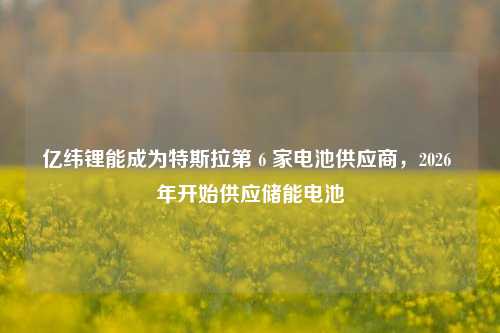 亿纬锂能成为特斯拉第 6 家电池供应商，2026 年开始供应储能电池